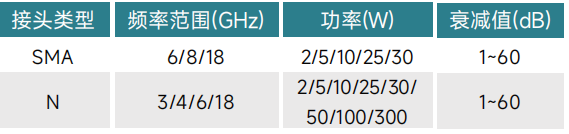 | 接头类型 | 频率范围(GHz) | 功率(W) | 衰减值(dB) |
|---|---|---|---|
| SMA | 6/8/18 | 2/5/10/25/30 | 1~60 |
| N | 3/4/6/18 | 2/5/10/25/30/ 50/100/300 | 1~60 |